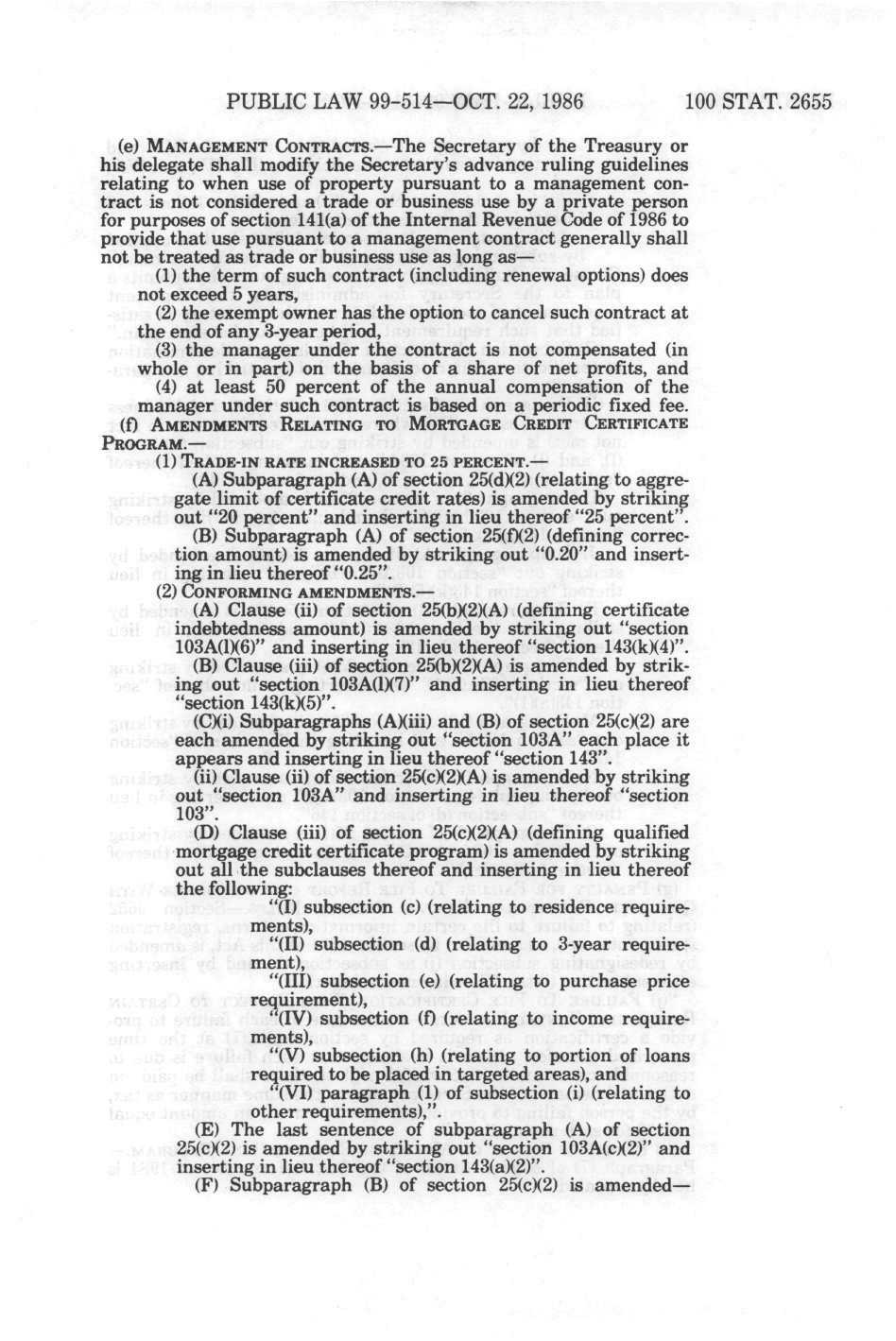 PUBLIC LAW 99-514—OCT. 22, 1986 100 STAT. 2655

(e) MANAGEMENT CONTRACTS.—The Secretary of the Treasury or his delegate shall modify the Secretary's advance ruling guidelines relating to when use of property pursuant to a management contract is not considered a trade or business use by a private person for purposes of section 141(a) of the Internal Revenue Code of 1986 to provide that use pursuant to a management contract generally shall not be treated as trade or business use as long as—

(1) the term of such contract (including renewal options) does not exceed 5 years,

(2) the exempt owner has the option to cancel such contract at the end of any 3-year period,

(3) the manager under the contract is not compensated (in whole or in part) on the basis of a share of net profits, and

(4) at least 50 percent of the annual compensation of the manager under such contract is based on a periodic fixed fee.

(f) AMENDMENTS RELATING TO MORTGAGE CREDIT CERTIFICATE PROGRAM.—

(1) TRADE-IN RATE INCREASED TO 25 PERCENT.—

(A) Subparagraph (A) of section 25(d)(2) (relating to aggregate limit of certificate credit rates) is amended by striking out "20 percent" and inserting in lieu thereof "25 percent".

(B) Subparagraph (A) of section 25(f)(2) (defining correction amount) is amended by striking out "0.20" and inserting in lieu thereof "0.25".

(2) CONFORMING AMENDMENTS.—

(A) Clause (ii) of section 25(b)(2)(A) (defining certificate indebtedness amount) is amended by striking out "section 103A(l)(6)" and inserting in lieu thereof "section 143(k)(4)".

(B) Clause (iii) of section 25(b)(2)(A) is amended by striking out "section 103A(l)(7)" and inserting in lieu thereof "section 143(k)(5)".

(C)(i) Subparagraphs (A)(iii) and (B) of section 25(c)(2) are each amended by striking out "section 103A" each place it appears and inserting in lieu thereof "section 143".

(ii) Clause (ii) of section 25(c)(2)(A) is amended by striking out "section 103A" and inserting in lieu thereof "section 103".

(D) Clause (iii) of section 25(c)(2)(A) (defining qualified mortgage credit certificate program) is amended by striking out all the subclauses thereof and inserting in lieu thereof the following:

"(I) subsection (c) (relating to residence requirements),

"(II) subsection (d) (relating to 3-year requirement),

"(III) subsection (e) (relating to purchase price requirement),

"(IV) subsection (f) (relating to income requirements),

"(V) subsection (h) (relating to portion of loans required to be placed in targeted areas), and

"(VI) paragraph (1) of subsection (i) (relating to other requirements),".

(E) The last sentence of subparagraph (A) of section 25(c)(2) is amended by striking out "section 103A(c)(2)" and inserting in lieu thereof "section 143(a)(2)".

(F) Subparagraph (B) of section 25(c)(2) is amended—